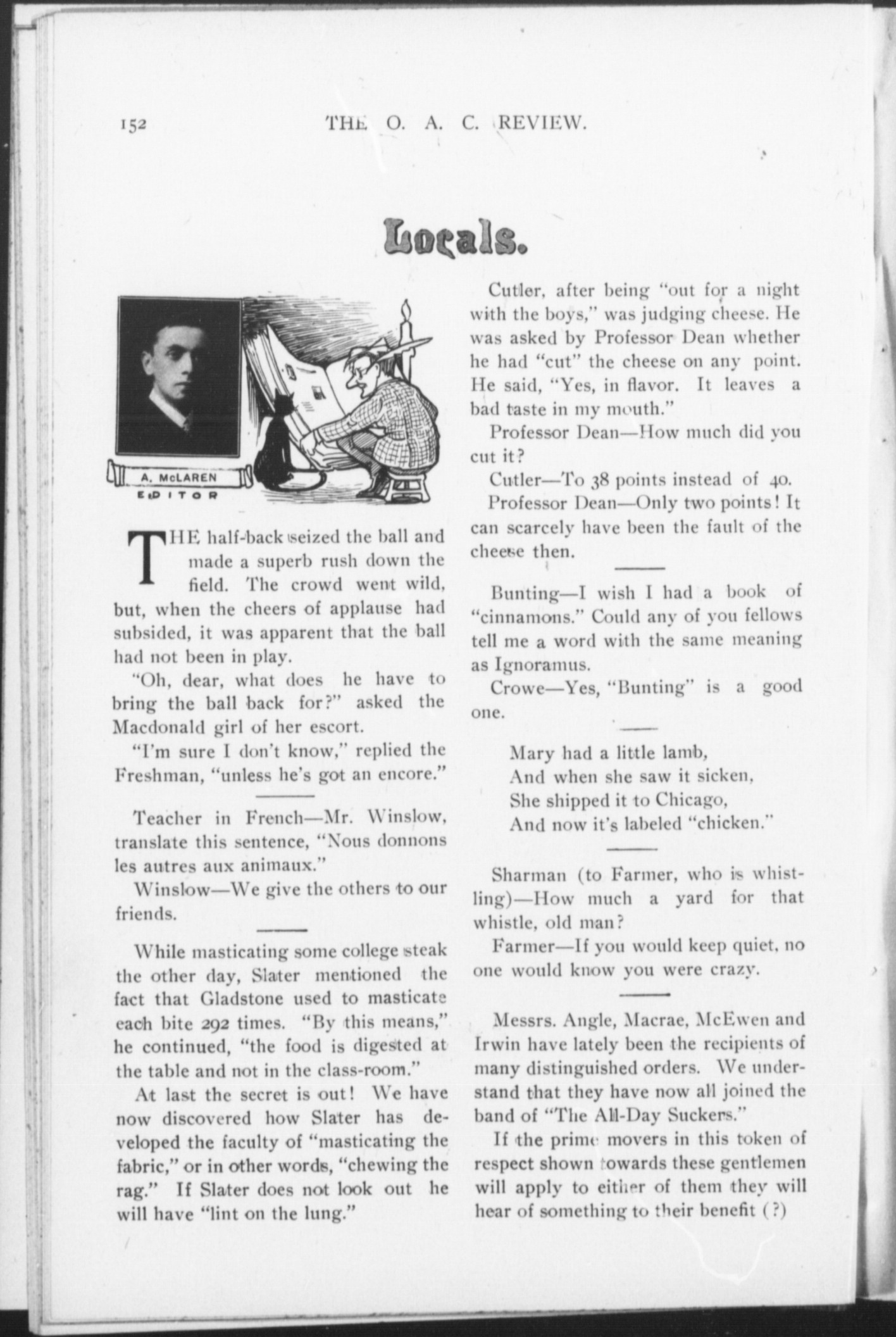 152 THE O. A. C. REVIEW.

Locals.

A. McLAREN
EDITOR

THE half-back seized the ball and made a superb rush down the field. The crowd went wild, but, when the cheers of applause had subsided, it was apparent that the ball had not been in play.

"Oh, dear, what does he have to bring the ball back for?" asked the Macdonald girl of her escort.

"I'm sure I don't know," replied the Freshman, "unless he's got an encore."

Teacher in French—Mr. Winslow, translate this sentence, "Nous donnons les autres aux animaux."

Winslow—We give the others to our friends.

While masticating some college steak the other day, Slater mentioned the fact that Gladstone used to masticate each bite 292 times. "By this means," he continued, "the food is digested at the table and not in the class-room."

At last the secret is out! We have now discovered how Slater has developed the faculty of "masticating the fabric," or in other words, "chewing the rag." If Slater does not look out he will have "lint on the lung."

Cutler, after being "out for a night with the boys," was judging cheese. He was asked by Professor Dean whether he had "cut" the cheese on any point. He said, "Yes, in flavor. It leaves a bad taste in my mouth."

Professor Dean—How much did you cut it?

Cutler—To 38 points instead of 40.

Professor Dean—Only two points! It can scarcely have been the fault of the cheese then.

Bunting—I wish I had a book of "cinnamons." Could any of you fellows tell me a word with the same meaning as Ignoramus.

Crowe—Yes, "Bunting" is a good one.

Mary had a little lamb,
And when she saw it sicken,
She shipped it to Chicago,
And now it's labeled "chicken."

Sharman (to Farmer, who is whistling)—How much a yard for that whistle, old man?

Farmer—If you would keep quiet, no one would know you were crazy.

Messrs. Angle, Macrae, McEwen and Irwin have lately been the recipients of many distinguished orders. We understand that they have now all joined the band of "The All-Day Suckers."

If the prime movers in this token of respect shown towards these gentlemen will apply to either of them they will hear of something to their benefit (?)